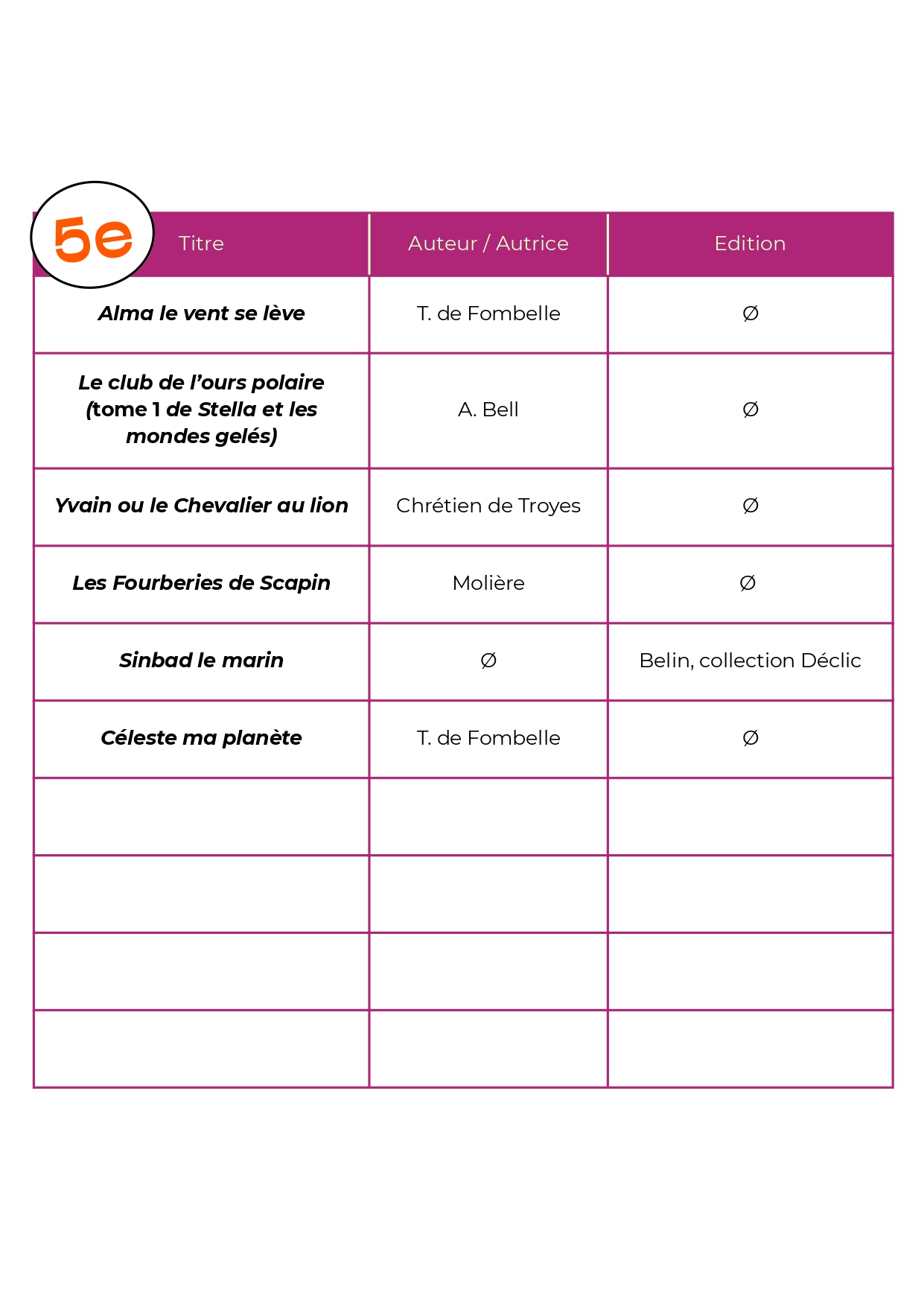 5e

| Titre | Auteur / Autrice | Edition |
|---|---|---|
| Alma le vent se lève | T. de Fombelle | ∅ |
| Le club de l'ours polaire (tome 1 de Stella et les mondes gelés) | A. Bell | ∅ |
| Yvain ou le Chevalier au lion | Chrétien de Troyes | ∅ |
| Les Fourberies de Scapin | Molière | ∅ |
| Sinbad le marin | ∅ | Belin, collection Déclic |
| Céleste ma planète | T. de Fombelle | ∅ |
| | | |
| | | |
| | | |
| | | |